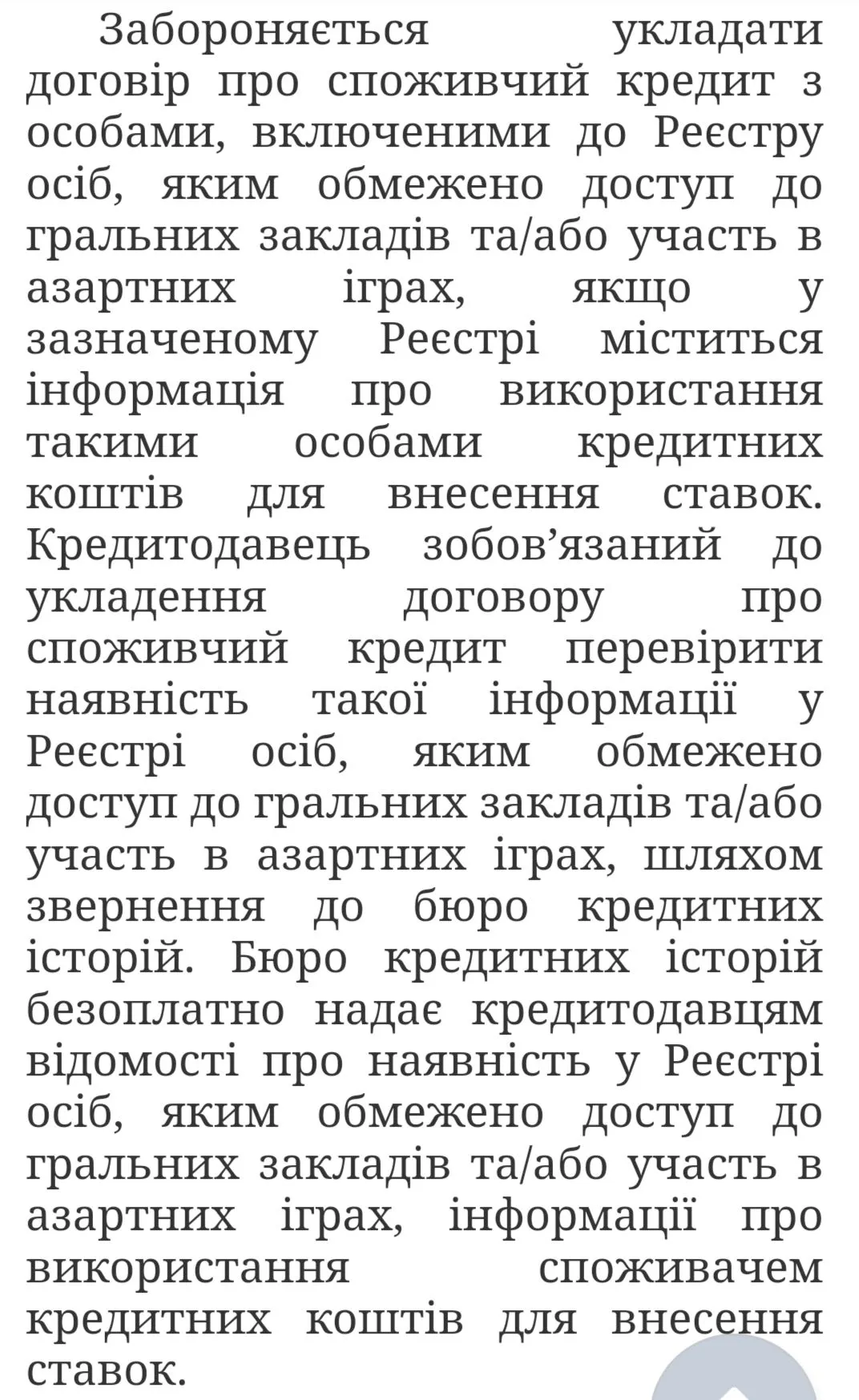 Забороняється укладати договір про споживчий кредит з особами, включеними до Реєстру осіб, яким обмежено доступ до гральних закладів та/або участь в азартних іграх, якщо у зазначеному Реєстрі міститься інформація про використання такими особами кредитних коштів для внесення ставок. Кредитодавець зобов’язаний до укладення договору про споживчий кредит перевірити наявність такої інформації у Реєстрі осіб, яким обмежено доступ до гральних закладів та/або участь в азартних іграх, шляхом звернення до бюро кредитних історій. Бюро кредитних історій безоплатно надає кредитодавцям відомості про наявність у Реєстрі осіб, яким обмежено доступ до гральних закладів та/або участь в азартних іграх, інформації про використання споживачем кредитних коштів для внесення ставок.